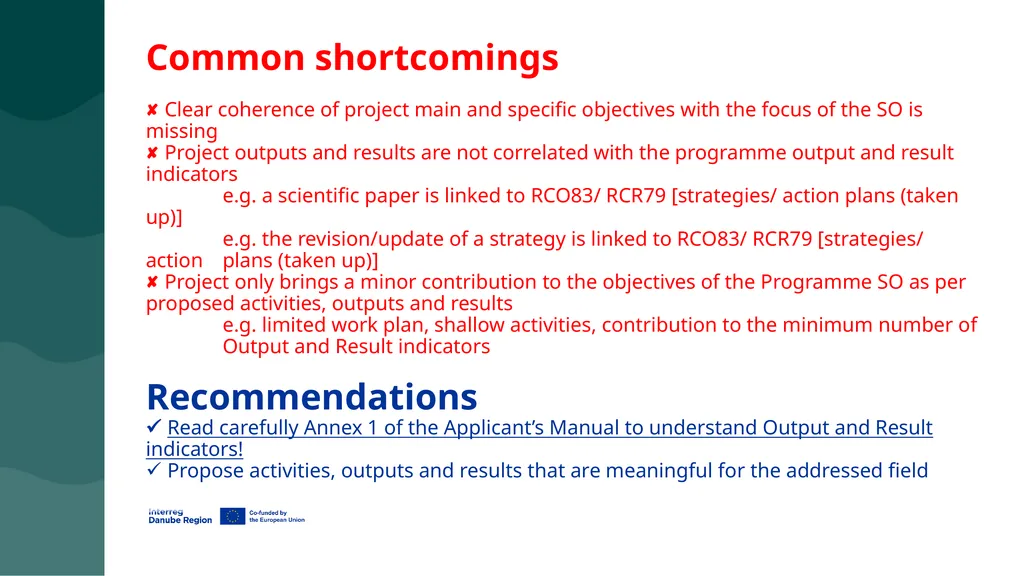 Common shortcomings

✘ Clear coherence of project main and specific objectives with the focus of the SO is missing

✘ Project outputs and results are not correlated with the programme output and result indicators

e.g. a scientific paper is linked to RCO83/ RCR79 [strategies/ action plans (taken up)]

e.g. the revision/update of a strategy is linked to RCO83/ RCR79 [strategies/ action plans (taken up)]

✘ Project only brings a minor contribution to the objectives of the Programme SO as per proposed activities, outputs and results

e.g. limited work plan, shallow activities, contribution to the minimum number of Output and Result indicators

Recommendations

✓ Read carefully Annex 1 of the Applicant's Manual to understand Output and Result indicators!

✓ Propose activities, outputs and results that are meaningful for the addressed field

Interreg
Danube Region

Co-funded by
the European Union